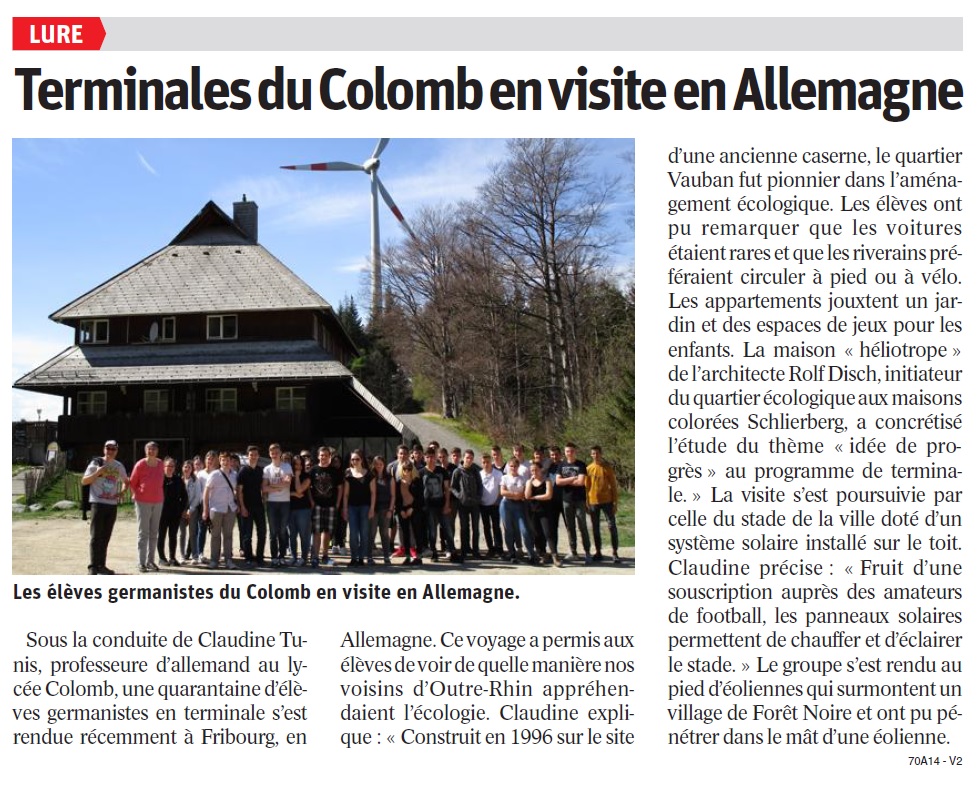 LURE

Terminales du Colomb en visite en Allemagne

Les élèves germanistes du Colomb en visite en Allemagne.

Sous la conduite de Claudine Tunis, professeure d'allemand au lycée Colomb, une quarantaine d'élèves germanistes en terminale s'est rendue récemment à Fribourg, en Allemagne. Ce voyage a permis aux élèves de voir de quelle manière nos voisins d'Outre-Rhin appréhendaient l'écologie. Claudine explique : « Construit en 1996 sur le site d'une ancienne caserne, le quartier Vauban fut pionnier dans l'aménagement écologique. Les élèves ont pu remarquer que les voitures étaient rares et que les riverains préféraient circuler à pied ou à vélo. Les appartements jouxtent un jardin et des espaces de jeux pour les enfants. La maison « héliotrope » de l'architecte Rolf Disch, initiateur du quartier écologique aux maisons colorées Schlierberg, a concrétisé l'étude du thème « idée de progrès » au programme de terminale. » La visite s'est poursuivie par celle du stade de la ville doté d'un système solaire installé sur le toit. Claudine précise : « Fruit d'une souscription auprès des amateurs de football, les panneaux solaires permettent de chauffer et d'éclairer le stade. » Le groupe s'est rendu au pied d'éoliennes qui surmontent un village de Forêt Noire et ont pu pénétrer dans le mât d'une éolienne.

70A14 - V2